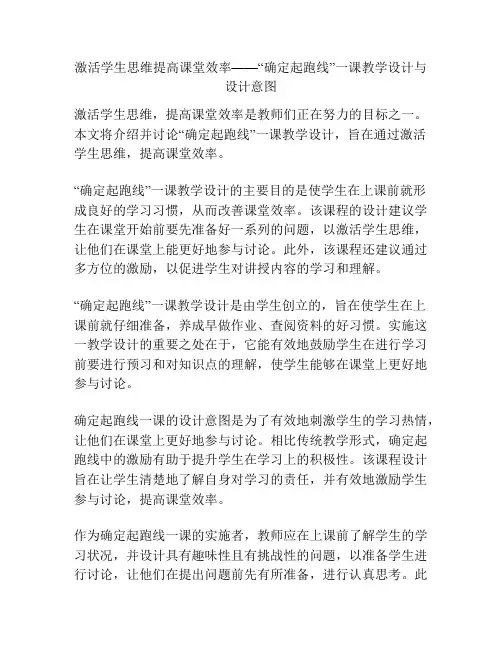 激活学生思维提高课堂效率——“确定起跑线”一课教学设计与设计意图

激活学生思维，提高课堂效率是教师们正在努力的目标之一。本文将介绍并讨论“确定起跑线”一课教学设计，旨在通过激活学生思维，提高课堂效率。

“确定起跑线”一课教学设计的主要目的是使学生在上课前就形成良好的学习习惯，从而改善课堂效率。该课程的设计建议学生在课堂开始前要先准备好一系列的问题，以激活学生思维，让他们在课堂上能更好地参与讨论。此外，该课程还建议通过多方位的激励，以促进学生对讲授内容的学习和理解。

“确定起跑线”一课教学设计是由学生创立的，旨在使学生在上课前就仔细准备，养成早做作业、查阅资料的好习惯。实施这一教学设计的重要之处在于，它能有效地鼓励学生在进行学习前要进行预习和对知识点的理解，使学生能够在课堂上更好地参与讨论。

确定起跑线一课的设计意图是为了有效地刺激学生的学习热情，让他们在课堂上更好地参与讨论。相比传统教学形式，确定起跑线中的激励有助于提升学生在学习上的积极性。该课程设计旨在让学生清楚地了解自身对学习的责任，并有效地激励学生参与讨论，提高课堂效率。

作为确定起跑线一课的实施者，教师应在上课前了解学生的学习状况，并设计具有趣味性且有挑战性的问题，以准备学生进行讨论，让他们在提出问题前先有所准备，进行认真思考。此